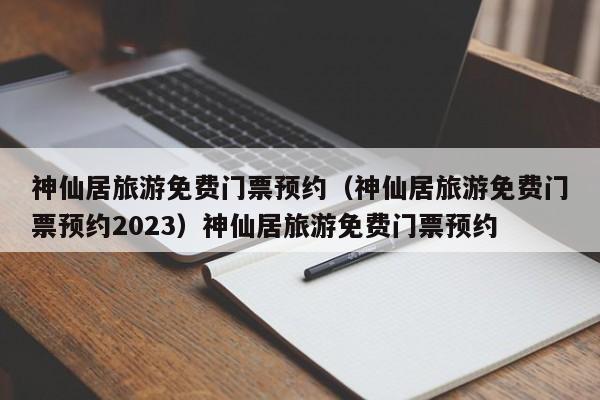 神仙居旅游免费门票预约（神仙居旅游免费门票预约2023）神仙居旅游免费门票预约